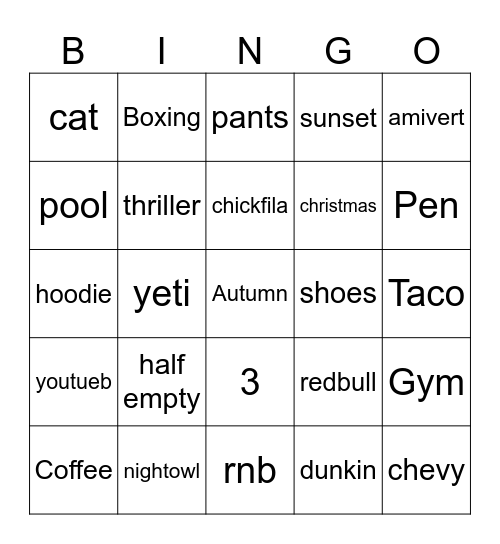 | B | I | N | G | O |
|---|---|---|---|---|
| cat | Boxing | pants | sunset | amivert |
| pool | thriller | chickfila | christmas | Pen |
| hoodie | yeti | Autumn | shoes | Taco |
| youtueb | half empty | 3 | redbull | Gym |
| Coffee | nightowl | rnb | dunkin | chevy |